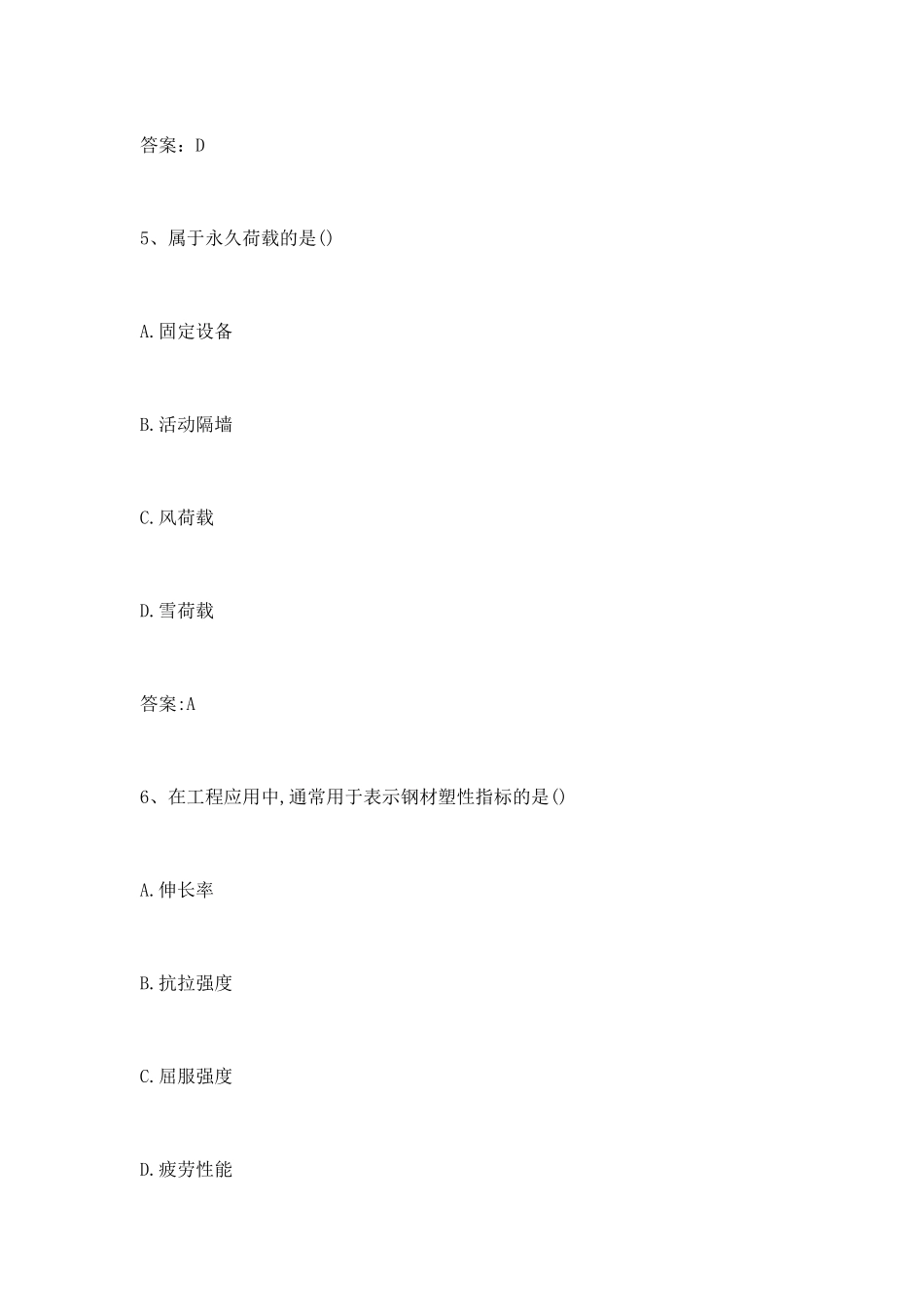 答案：D

5、属于永久荷载的是()

A.固定设备

B.活动隔墙

C.风荷载

D.雪荷载

答案:A

6、在工程应用中,通常用于表示钢材塑性指标的是()

A.伸长率

B.抗拉强度

C.屈服强度

D.疲劳性能